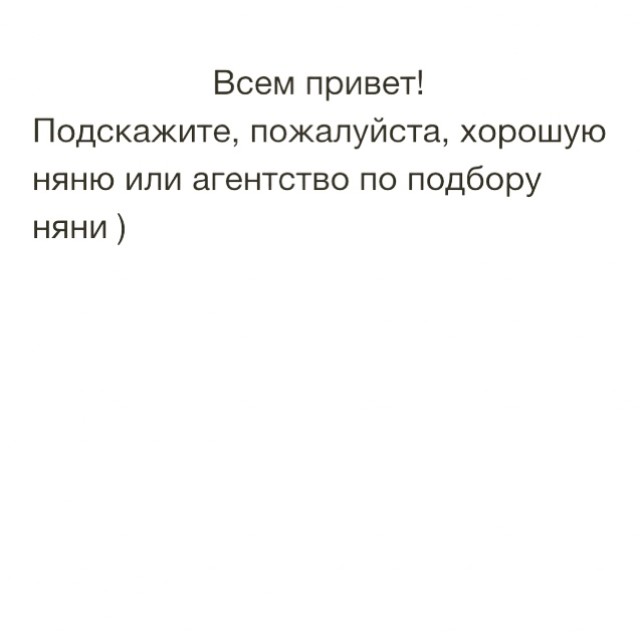 Всем привет!

Подскажите, пожалуйста, хорошую няню или агентство по подбору няни )